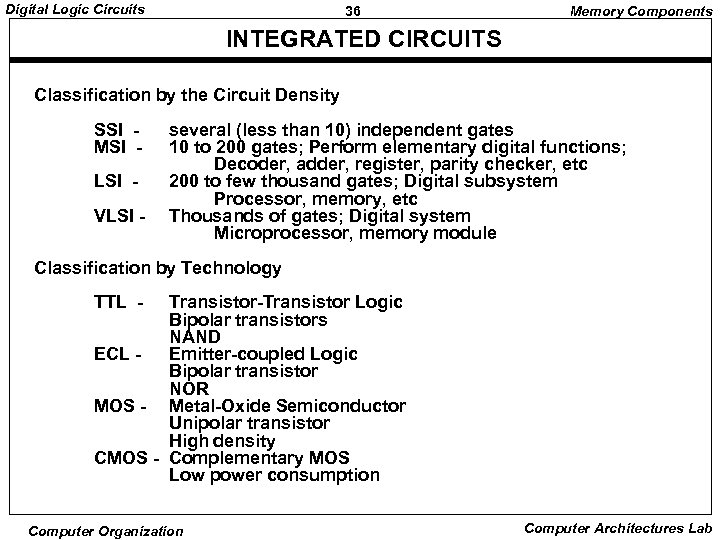 Digital Logic Circuits 36 Memory Components

INTEGRATED CIRCUITS

Classification by the Circuit Density

SSI - several (less than 10) independent gates
MSI - 10 to 200 gates; Perform elementary digital functions;
Decoder, adder, register, parity checker, etc
LSI - 200 to few thousand gates; Digital subsystem
Processor, memory, etc
VLSI - Thousands of gates; Digital system
Microprocessor, memory module

Classification by Technology

TTL - Transistor-Transistor Logic
Bipolar transistors
NAND
ECL - Emitter-coupled Logic
Bipolar transistor
NOR
MOS - Metal-Oxide Semiconductor
Unipolar transistor
High density
CMOS - Complementary MOS
Low power consumption

Computer Organization Computer Architectures Lab